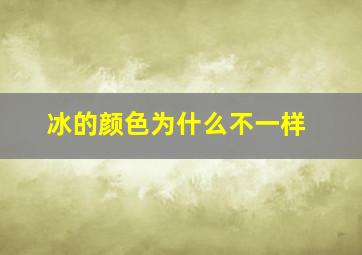 冰的颜色为什么不一样